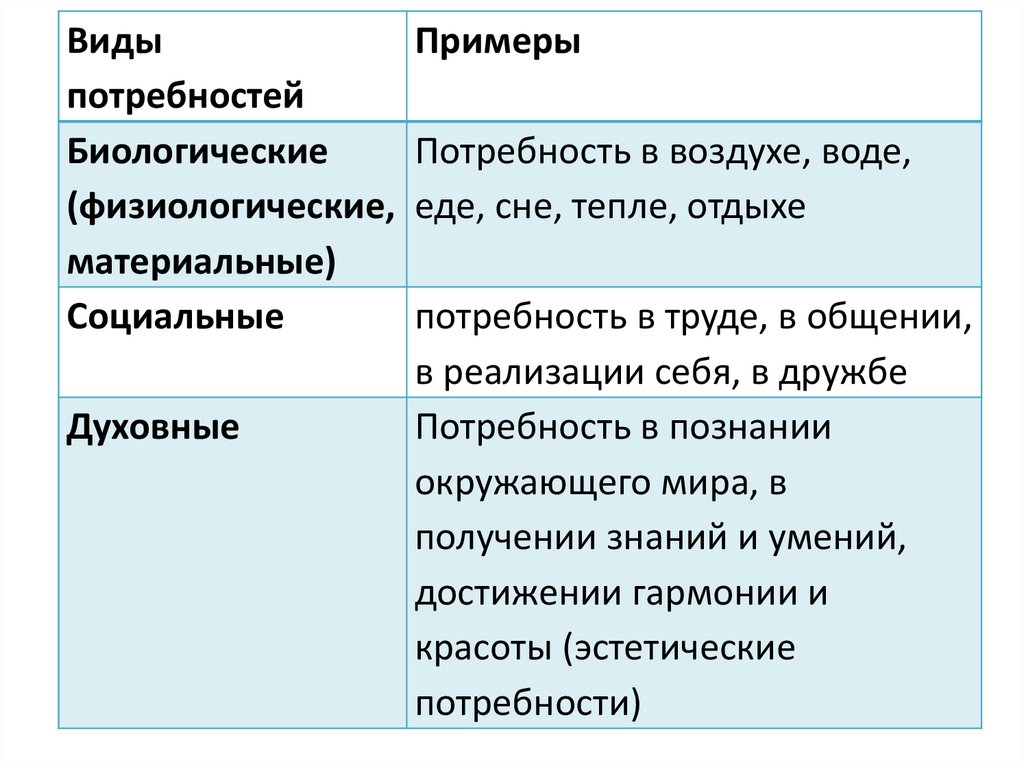 | Виды потребностей | Примеры |
|---|---|
| Биологические (физиологические, материальные) | Потребность в воздухе, воде, еде, сне, тепле, отдыхе |
| Социальные | потребность в труде, в общении, в реализации себя, в дружбе |
| Духовные | Потребность в познании окружающего мира, в получении знаний и умений, достижении гармонии и красоты (эстетические потребности) |